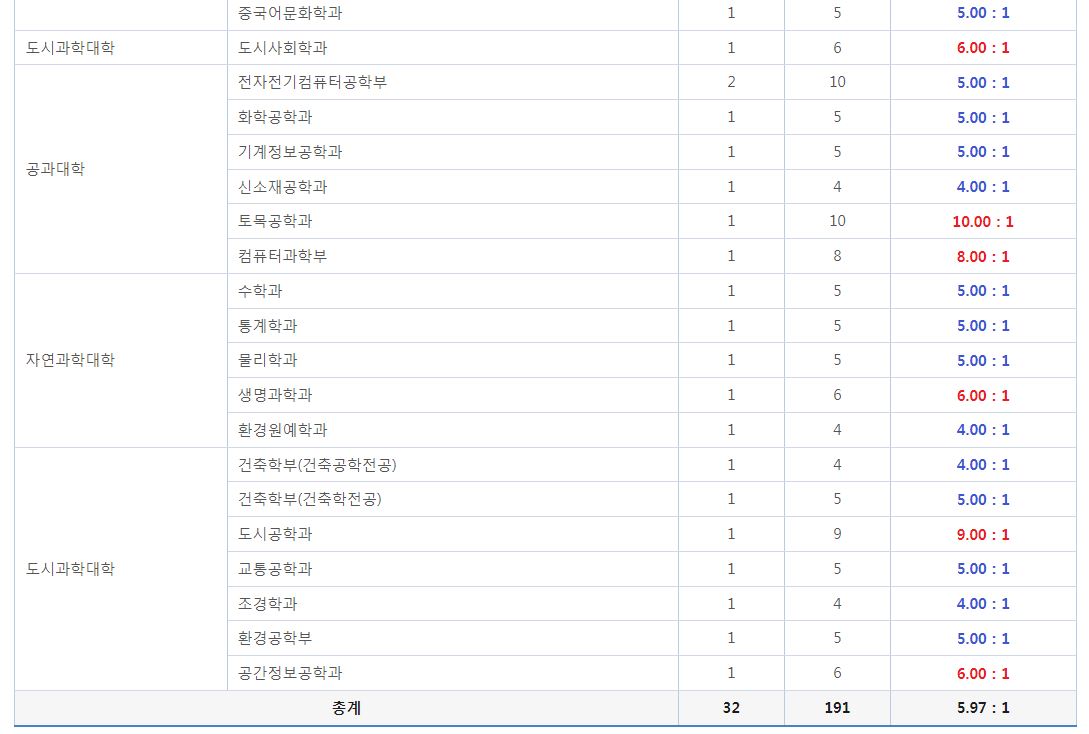 |  | 중국어문화학과 | 1 | 5 | 5.00 : 1 |
|---|---|---|---|---|
| 도시과학대학 | 도시사회학과 | 1 | 6 | 6.00 : 1 |
| 공과대학 | 전자전기컴퓨터공학부 | 2 | 10 | 5.00 : 1 |
|  | 화학공학과 | 1 | 5 | 5.00 : 1 |
|  | 기계정보공학과 | 1 | 5 | 5.00 : 1 |
|  | 신소재공학과 | 1 | 4 | 4.00 : 1 |
|  | 토목공학과 | 1 | 10 | 10.00 : 1 |
|  | 컴퓨터과학부 | 1 | 8 | 8.00 : 1 |
| 자연과학대학 | 수학과 | 1 | 5 | 5.00 : 1 |
|  | 통계학과 | 1 | 5 | 5.00 : 1 |
|  | 물리학과 | 1 | 5 | 5.00 : 1 |
|  | 생명과학과 | 1 | 6 | 6.00 : 1 |
|  | 환경원예학과 | 1 | 4 | 4.00 : 1 |
| 도시과학대학 | 건축학부(건축공학전공) | 1 | 4 | 4.00 : 1 |
|  | 건축학부(건축학전공) | 1 | 5 | 5.00 : 1 |
|  | 도시공학과 | 1 | 9 | 9.00 : 1 |
|  | 교통공학과 | 1 | 5 | 5.00 : 1 |
|  | 조경학과 | 1 | 4 | 4.00 : 1 |
|  | 환경공학부 | 1 | 5 | 5.00 : 1 |
|  | 공간정보공학과 | 1 | 6 | 6.00 : 1 |
| 총계 |  | 32 | 191 | 5.97 : 1 |